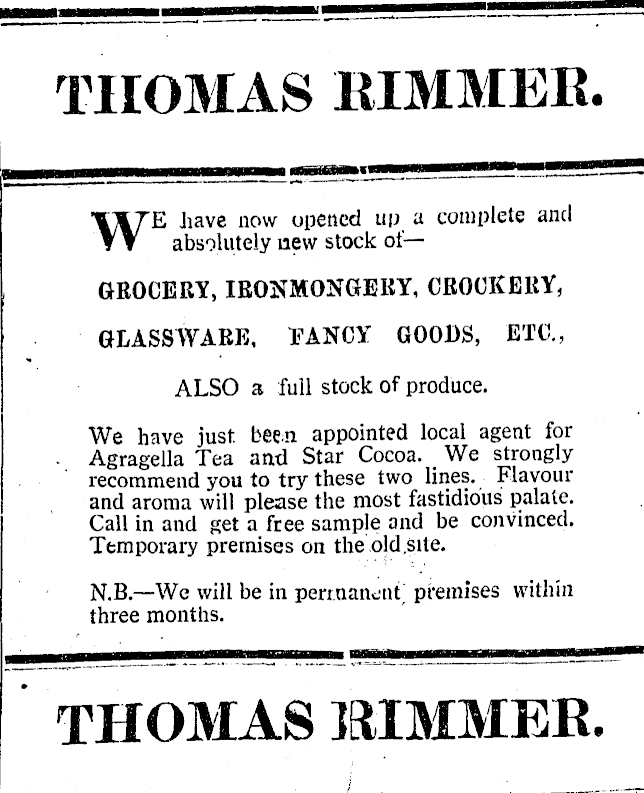 THOMAS RIMMER.

WE have now opened up a complete and absolutely new stock of—

GROCERY, IRONMONGERY, CROCKERY,

GLASSWARE, FANCY GOODS, ETC.,

ALSO a full stock of produce.

We have just been appointed local agent for Agragella Tea and Star Cocoa. We strongly recommend you to try these two lines. Flavour and aroma will please the most fastidious palate. Call in and get a free sample and be convinced. Temporary premises on the old site.

N.B.—We will be in permanent premises within three months.

THOMAS RIMMER.